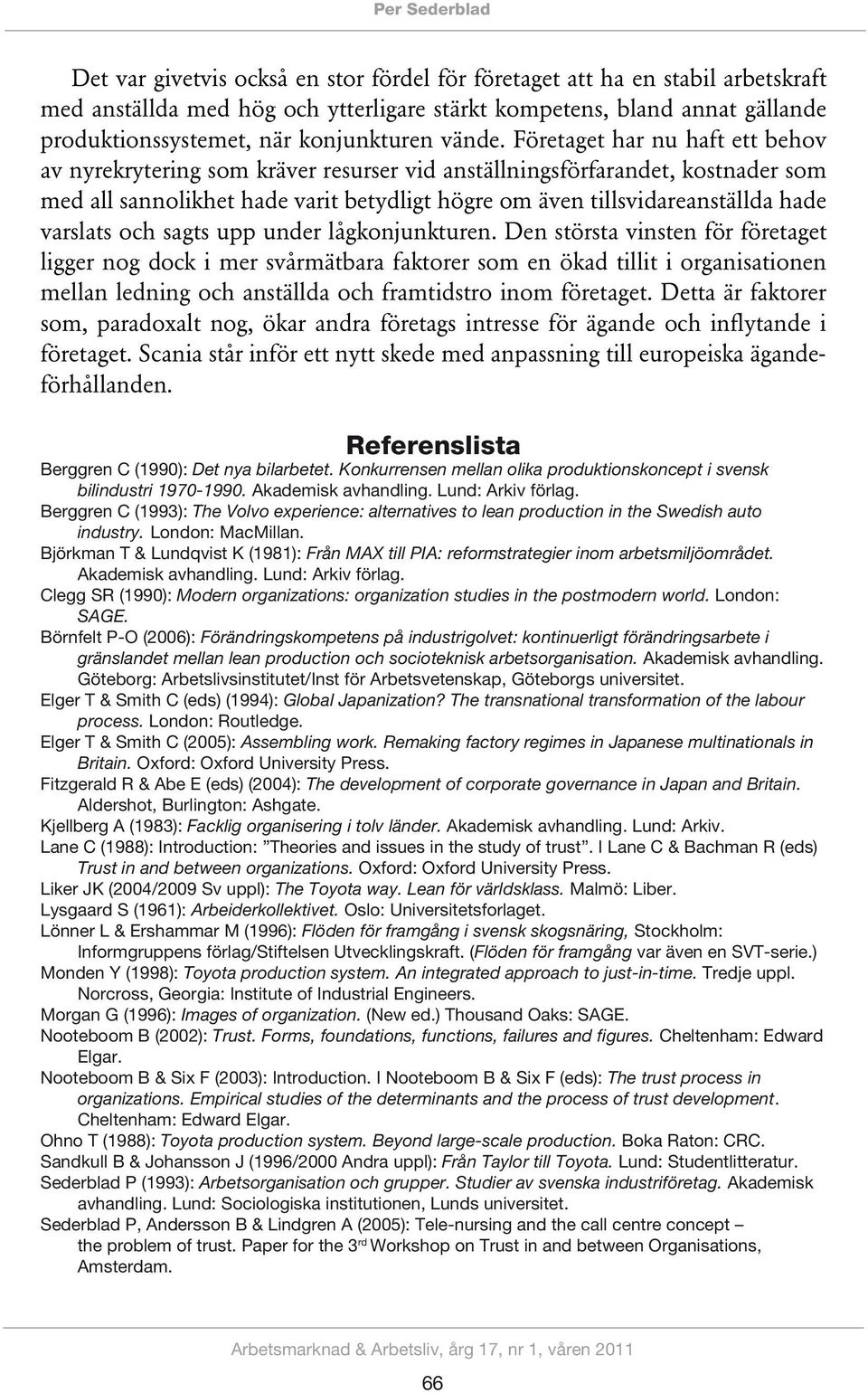 Per Sederblad

Det var givetvis också en stor fördel för företaget att ha en stabil arbetskraft med anställda med hög och ytterligare stärkt kompetens, bland annat gällande produktionssystemet, när konjunkturen vände. Företaget har nu haft ett behov av nyrekrytering som kräver resurser vid anställningsförfarandet, kostnader som med all sannolikhet hade varit betydligt högre om även tillsvidareanställda hade varslats och sagts upp under lågkonjunkturen. Den största vinsten för företaget ligger nog dock i mer svårmätbara faktorer som en ökad tillit i organisationen mellan ledning och anställda och framtidstro inom företaget. Detta är faktorer som, paradoxalt nog, ökar andra företags intresse för ägande och inflytande i företaget. Scania står inför ett nytt skede med anpassning till europeiska ägandeförhållanden.

Referenslista

Berggren C (1990): Det nya bilarbetet. Konkurrensen mellan olika produktionskoncept i svensk bilindustri 1970-1990. Akademisk avhandling. Lund: Arkiv förlag.
Berggren C (1993): The Volvo experience: alternatives to lean production in the Swedish auto industry. London: MacMillan.
Björkman T & Lundqvist K (1981): Från MAX till PIA: reformstrategier inom arbetsmiljöområdet. Akademisk avhandling. Lund: Arkiv förlag.
Clegg SR (1990): Modern organizations: organization studies in the postmodern world. London: SAGE.
Börnfelt P-O (2006): Förändringskompetens på industrigolvet: kontinuerligt förändringsarbete i gränslandet mellan lean production och socioteknisk arbetsorganisation. Akademisk avhandling. Göteborg: Arbetslivsinstitutet/Inst för Arbetsvetenskap, Göteborgs universitet.
Elger T & Smith C (eds) (1994): Global Japanization? The transnational transformation of the labour process. London: Routledge.
Elger T & Smith C (2005): Assembling work. Remaking factory regimes in Japanese multinationals in Britain. Oxford: Oxford University Press.
Fitzgerald R & Abe E (eds) (2004): The development of corporate governance in Japan and Britain. Aldershot, Burlington: Ashgate.
Kjellberg A (1983): Facklig organisering i tolv länder. Akademisk avhandling. Lund: Arkiv.
Lane C (1988): Introduction: ”Theories and issues in the study of trust”. I Lane C & Bachman R (eds) Trust in and between organizations. Oxford: Oxford University Press.
Liker JK (2004/2009 Sv uppl): The Toyota way. Lean för världsklass. Malmö: Liber.
Lysgaard S (1961): Arbeiderkollektivet. Oslo: Universitetsforlaget.
Lönner L & Ershammar M (1996): Flöden för framgång i svensk skogsnäring, Stockholm: Informgruppens förlag/Stiftelsen Utvecklingskraft. (Flöden för framgång var även en SVT-serie.)
Monden Y (1998): Toyota production system. An integrated approach to just-in-time. Tredje uppl. Norcross, Georgia: Institute of Industrial Engineers.
Morgan G (1996): Images of organization. (New ed.) Thousand Oaks: SAGE.
Nooteboom B (2002): Trust. Forms, foundations, functions, failures and figures. Cheltenham: Edward Elgar.
Nooteboom B & Six F (2003): Introduction. I Nooteboom B & Six F (eds): The trust process in organizations. Empirical studies of the determinants and the process of trust development. Cheltenham: Edward Elgar.
Ohno T (1988): Toyota production system. Beyond large-scale production. Boka Raton: CRC.
Sandkull B & Johansson J (1996/2000 Andra uppl): Från Taylor till Toyota. Lund: Studentlitteratur.
Sederblad P (1993): Arbetsorganisation och grupper. Studier av svenska industriföretag. Akademisk avhandling. Lund: Sociologiska institutionen, Lunds universitet.
Sederblad P, Andersson B & Lindgren A (2005): Tele-nursing and the call centre concept – the problem of trust. Paper for the 3$^{rd}$ Workshop on Trust in and between Organisations, Amsterdam.

Arbetsmarknad & Arbetsliv, årg 17, nr 1, våren 2011

66